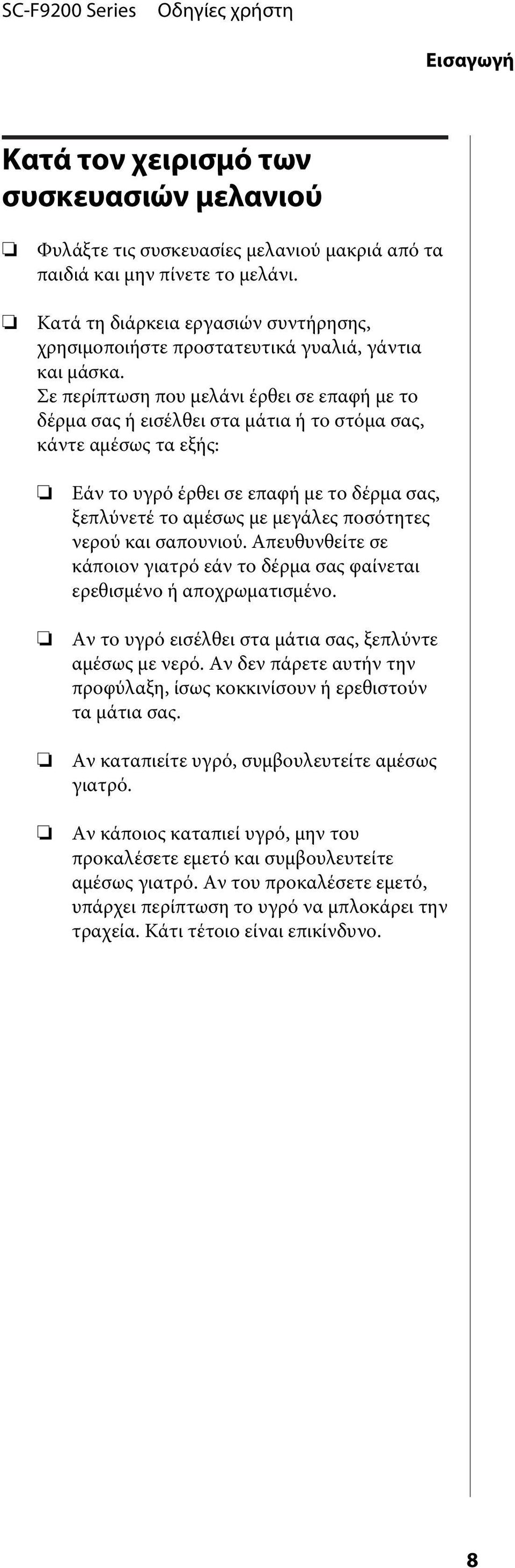 SC-F9200 Series Οδηγίες χρήστη

Εισαγωγή

Κατά τον χειρισμό των συσκευασιών μελανιού

❏ Φυλάξτε τις συσκευασίες μελανιού μακριά από τα παιδιά και μην πίνετε το μελάνι.

❏ Κατά τη διάρκεια εργασιών συντήρησης, χρησιμοποιήστε προστατευτικά γυαλιά, γάντια και μάσκα.
Σε περίπτωση που μελάνι έρθει σε επαφή με το δέρμα σας ή εισέλθει στα μάτια ή το στόμα σας, κάντε αμέσως τα εξής:

❏ Εάν το υγρό έρθει σε επαφή με το δέρμα σας, ξεπλύνετέ το αμέσως με μεγάλες ποσότητες νερού και σαπουνιού. Απευθυνθείτε σε κάποιον γιατρό εάν το δέρμα σας φαίνεται ερεθισμένο ή αποχρωματισμένο.

❏ Αν το υγρό εισέλθει στα μάτια σας, ξεπλύντε αμέσως με νερό. Αν δεν πάρετε αυτήν την προφύλαξη, ίσως κοκκινίσουν ή ερεθιστούν τα μάτια σας.

❏ Αν καταπιείτε υγρό, συμβουλευτείτε αμέσως γιατρό.

❏ Αν κάποιος καταπιεί υγρό, μην του προκαλέσετε εμετό και συμβουλευτείτε αμέσως γιατρό. Αν του προκαλέσετε εμετό, υπάρχει περίπτωση το υγρό να μπλοκάρει την τραχεία. Κάτι τέτοιο είναι επικίνδυνο.

8